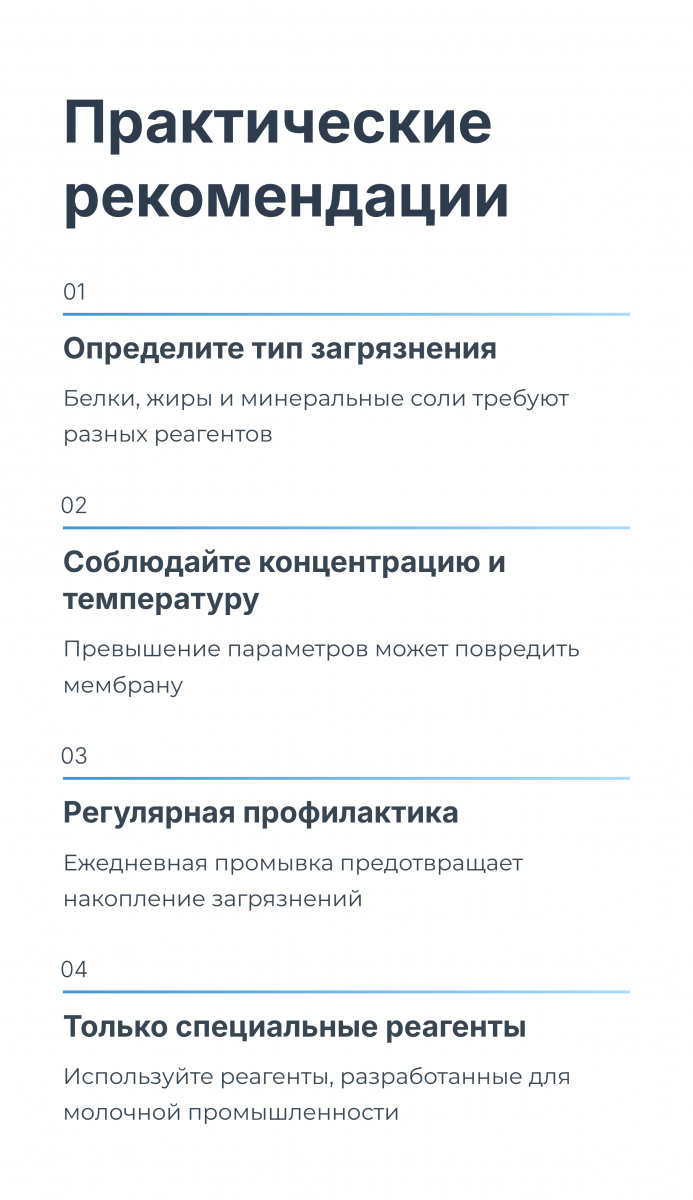 Практические рекомендации

01

Определите тип загрязнения

Белки, жиры и минеральные соли требуют разных реагентов

02

Соблюдайте концентрацию и температуру

Превышение параметров может повредить мембрану

03

Регулярная профилактика

Ежедневная промывка предотвращает накопление загрязнений

04

Только специальные реагенты

Используйте реагенты, разработанные для молочной промышленности